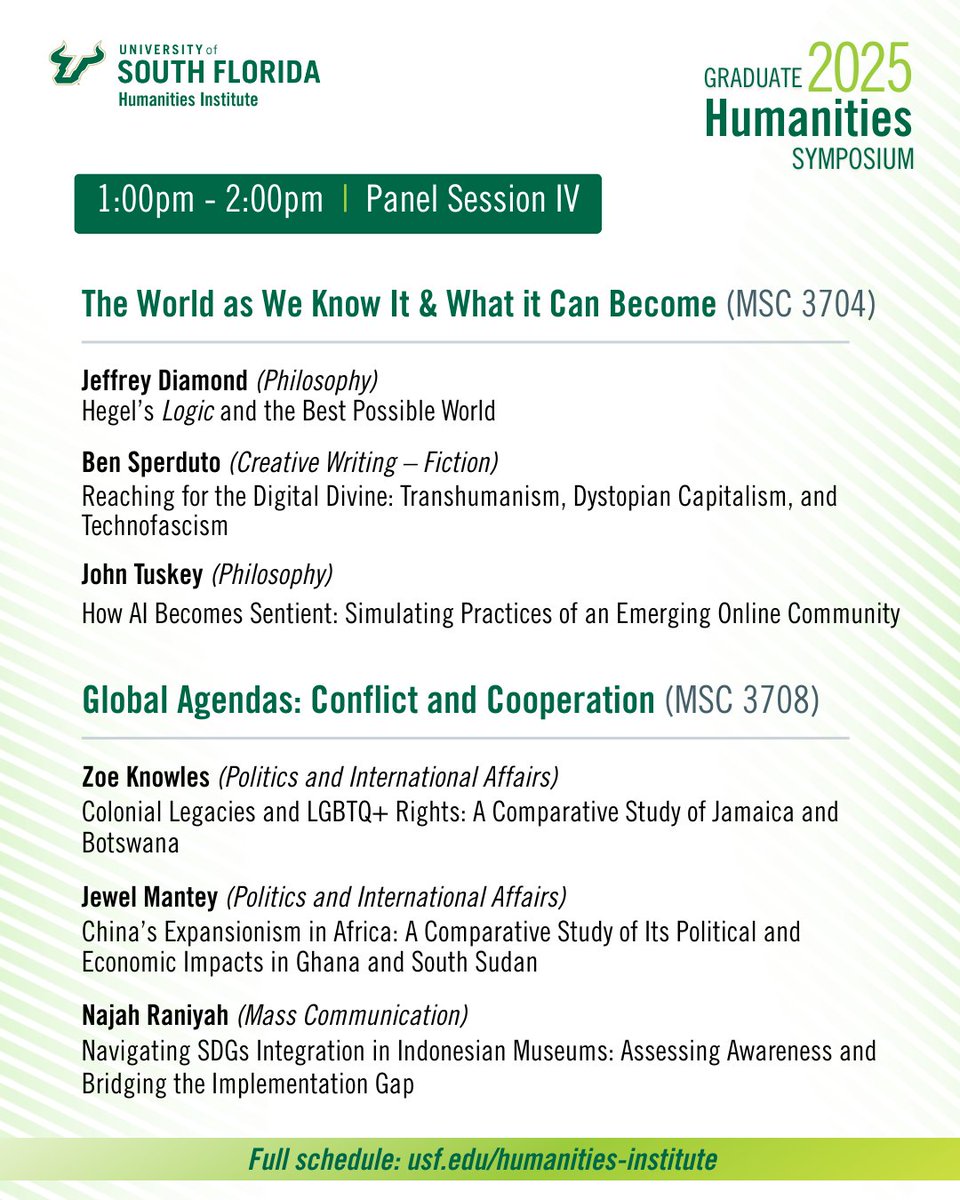 UNIVERSITY of SOUTH FLORIDA
Humanities Institute

GRADUATE 2025
Humanities
SYMPOSIUM

1:00pm - 2:00pm | Panel Session IV

The World as We Know It & What it Can Become (MSC 3704)

Jeffrey Diamond (Philosophy)
Hegel's Logic and the Best Possible World

Ben Sperduto (Creative Writing – Fiction)
Reaching for the Digital Divine: Transhumanism, Dystopian Capitalism, and Technofascism

John Tuskey (Philosophy)
How AI Becomes Sentient: Simulating Practices of an Emerging Online Community

Global Agendas: Conflict and Cooperation (MSC 3708)

Zoe Knowles (Politics and International Affairs)
Colonial Legacies and LGBTQ+ Rights: A Comparative Study of Jamaica and Botswana

Jewel Mantey (Politics and International Affairs)
China's Expansionism in Africa: A Comparative Study of Its Political and Economic Impacts in Ghana and South Sudan

Najah Raniyah (Mass Communication)
Navigating SDGs Integration in Indonesian Museums: Assessing Awareness and Bridging the Implementation Gap

Full schedule: usf.edu/humanities-institute